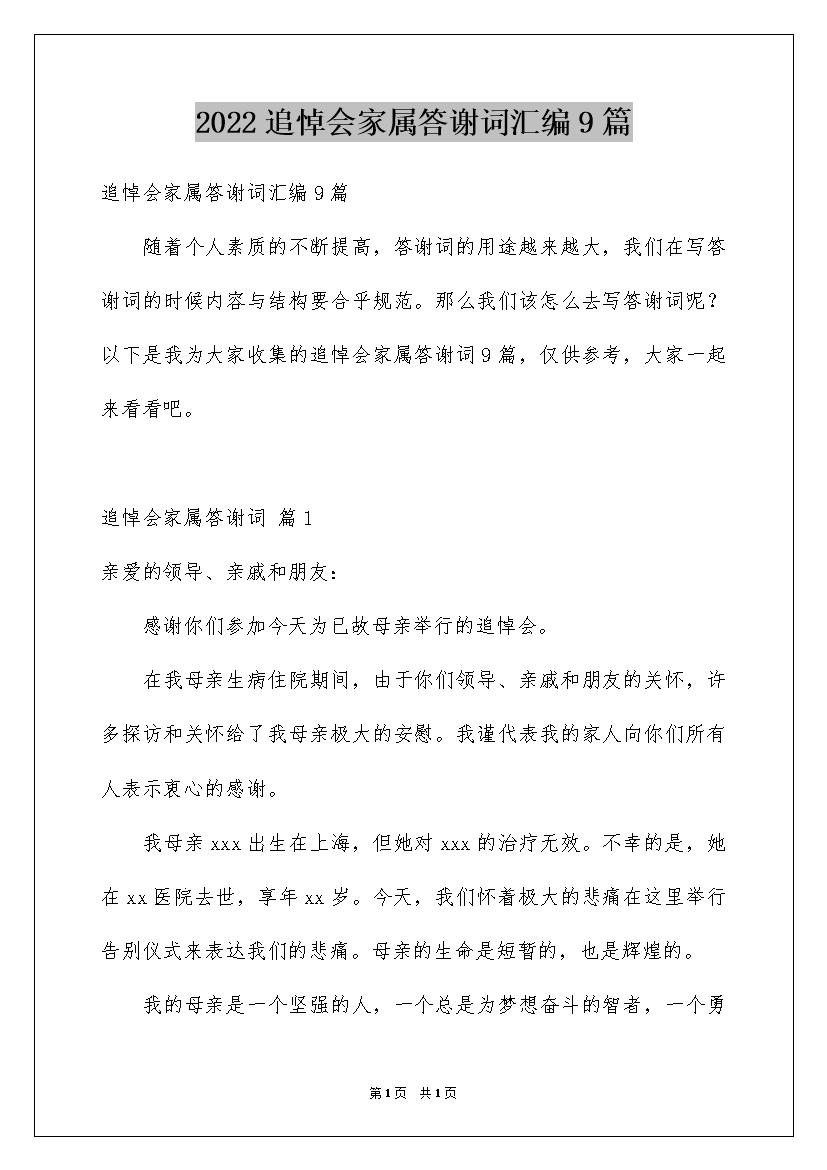 2022追悼会家属答谢词汇编9篇

追悼会家属答谢词汇编9篇

随着个人素质的不断提高，答谢词的用途越来越大，我们在写答谢词的时候内容与结构要合乎规范。那么我们该怎么去写答谢词呢？以下是我为大家收集的追悼会家属答谢词9篇，仅供参考，大家一起来看看吧。

追悼会家属答谢词 篇1

亲爱的领导、亲戚和朋友：

感谢你们参加今天为已故母亲举行的追悼会。

在我母亲生病住院期间，由于你们领导、亲戚和朋友的关怀，许多探访和关怀给了我母亲极大的安慰。我谨代表我的家人向你们所有人表示衷心的感谢。

我母亲xxx出生在上海，但她对xxx的治疗无效。不幸的是，她在xx医院去世，享年xx岁。今天，我们怀着极大的悲痛在这里举行告别仪式来表达我们的悲痛。母亲的生命是短暂的，也是辉煌的。

我的母亲是一个坚强的人，一个总是为梦想奋斗的智者，一个勇

第1页 共1页